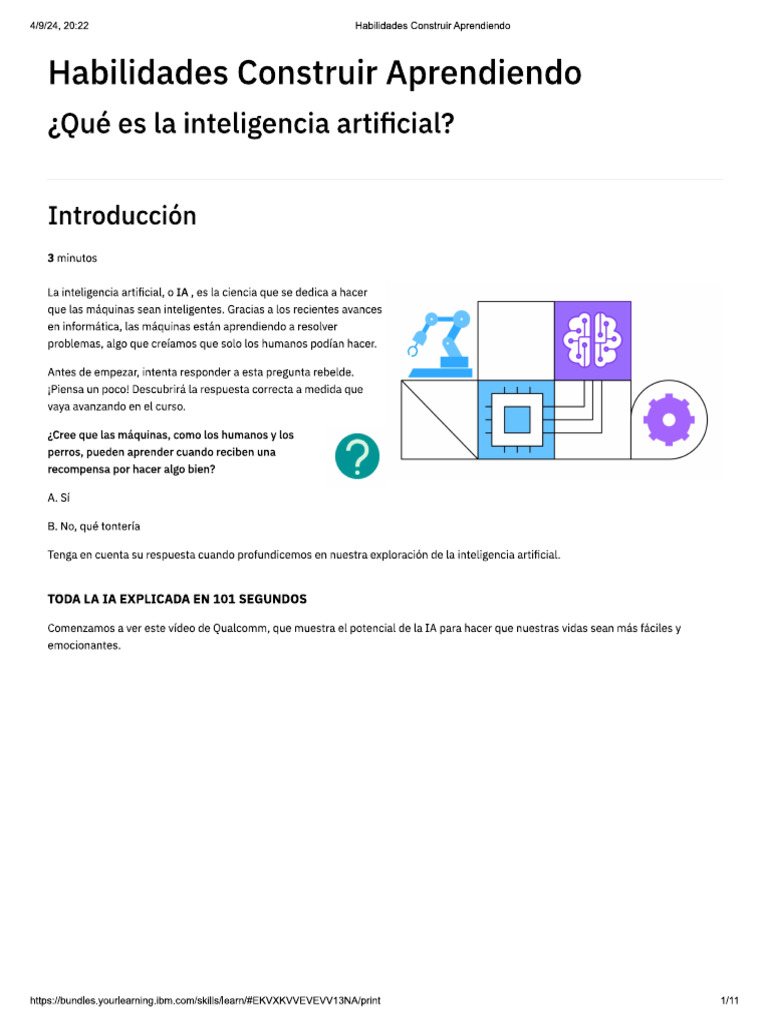 4/9/24, 20:22 Habilidades Construir Aprendiendo

Habilidades Construir Aprendiendo

¿Qué es la inteligencia artificial?

Introducción

3 minutos

La inteligencia artificial, o IA , es la ciencia que se dedica a hacer que las máquinas sean inteligentes. Gracias a los recientes avances en informática, las máquinas están aprendiendo a resolver problemas, algo que creíamos que solo los humanos podían hacer.

Antes de empezar, intenta responder a esta pregunta rebelde. ¡Piensa un poco! Descubrirá la respuesta correcta a medida que vaya avanzando en el curso.

¿Cree que las máquinas, como los humanos y los perros, pueden aprender cuando reciben una recompensa por hacer algo bien?

A. Sí

B. No, qué tontería

Tenga en cuenta su respuesta cuando profundicemos en nuestra exploración de la inteligencia artificial.

TODA LA IA EXPLICADA EN 101 SEGUNDOS

Comenzamos a ver este vídeo de Qualcomm, que muestra el potencial de la IA para hacer que nuestras vidas sean más fáciles y emocionantes.

https://bundles.yourlearning.ibm.com/skills/learn/#EKVXKVVEVEVV13NA/print 1/11